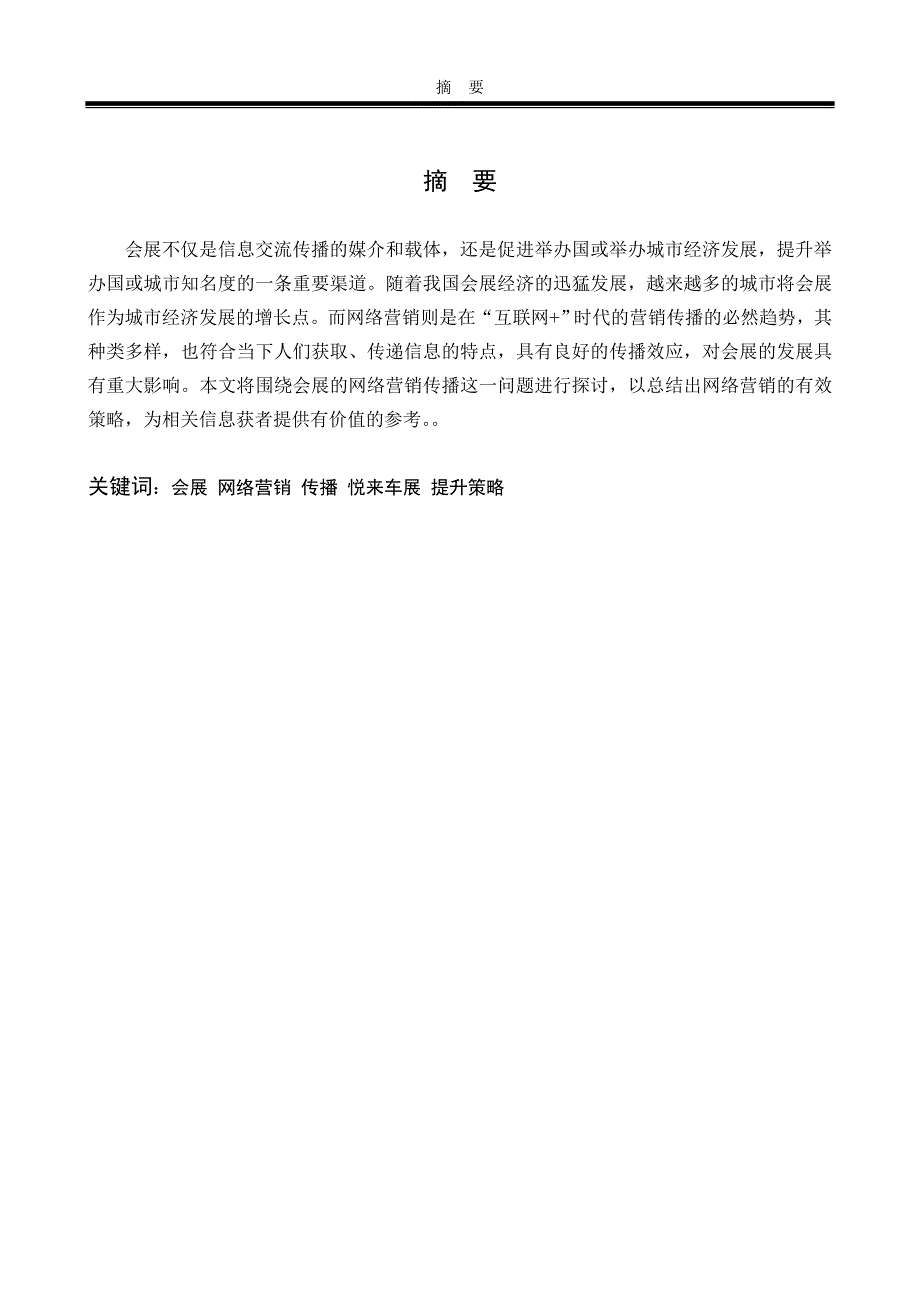 摘　要

摘　要

会展不仅是信息交流传播的媒介和载体，还是促进举办国或举办城市经济发展，提升举办国或城市知名度的一条重要渠道。随着我国会展经济的迅猛发展，越来越多的城市将会展作为城市经济发展的增长点。而网络营销则是在“互联网+”时代的营销传播的必然趋势，其种类多样，也符合当下人们获取、传递信息的特点，具有良好的传播效应，对会展的发展具有重大影响。本文将围绕会展的网络营销传播这一问题进行探讨，以总结出网络营销的有效策略，为相关信息获者提供有价值的参考。。

关键词：会展 网络营销 传播 悦来车展 提升策略